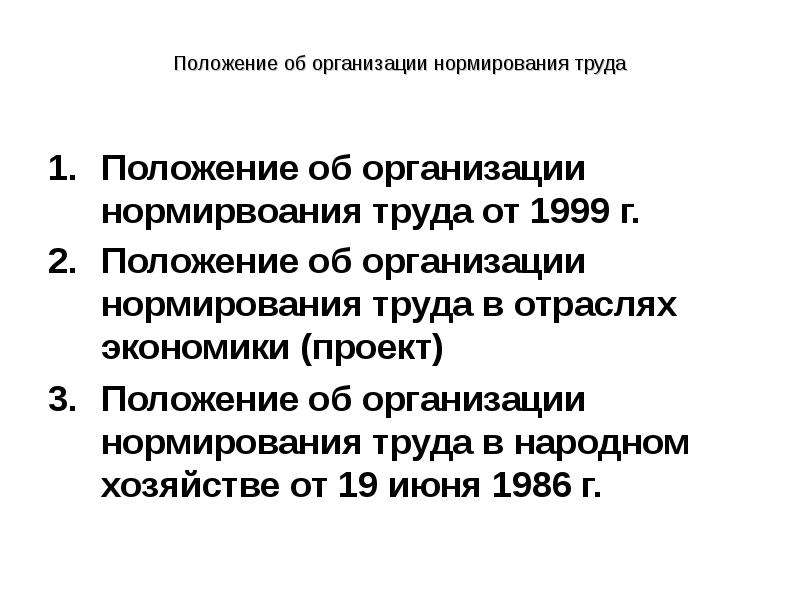 Положение об организации нормирования труда

1. Положение об организации нормирвоания труда от 1999 г.
2. Положение об организации нормирования труда в отраслях экономики (проект)
3. Положение об организации нормирования труда в народном хозяйстве от 19 июня 1986 г.